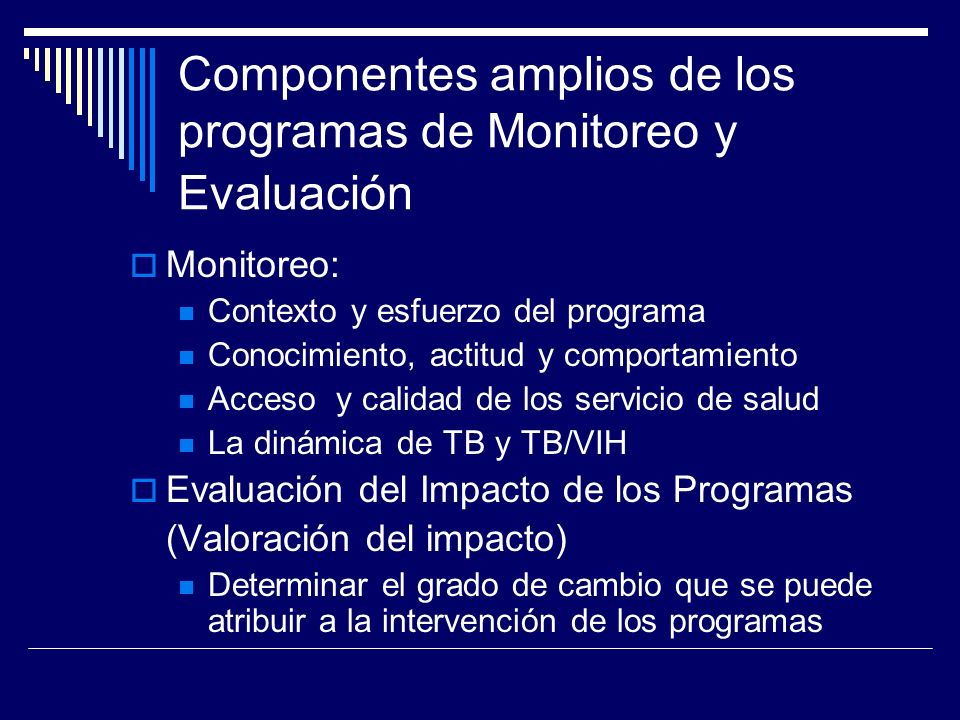 Componentes amplios de los programas de Monitoreo y Evaluación

Monitoreo:

Contexto y esfuerzo del programa

Conocimiento, actitud y comportamiento

Acceso y calidad de los servicio de salud

La dinámica de TB y TB/VIH

Evaluación del Impacto de los Programas (Valoración del impacto)

Determinar el grado de cambio que se puede atribuir a la intervención de los programas